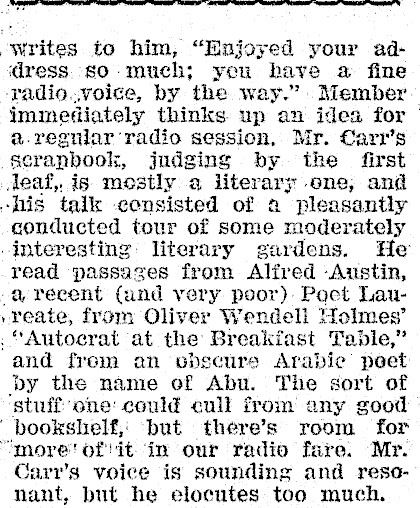 writes to him, "Enjoyed your address so much; you have a fine radio voice, by the way." Member immediately thinks up an idea for a regular radio session. Mr. Carr's scrapbook, judging by the first leaf, is mostly a literary one, and his talk consisted of a pleasantly conducted tour of some moderately interesting literary gardens. He read passages from Alfred Austin, a recent (and very poor) Poet Laureate, from Oliver Wendell Holmes' "Autocrat at the Breakfast Table," and from an obscure Arabic poet by the name of Abu. The sort of stuff one could cull from any good bookshelf, but there's room for more of it in our radio fare. Mr. Carr's voice is sounding and resonant, but he elocutes too much.